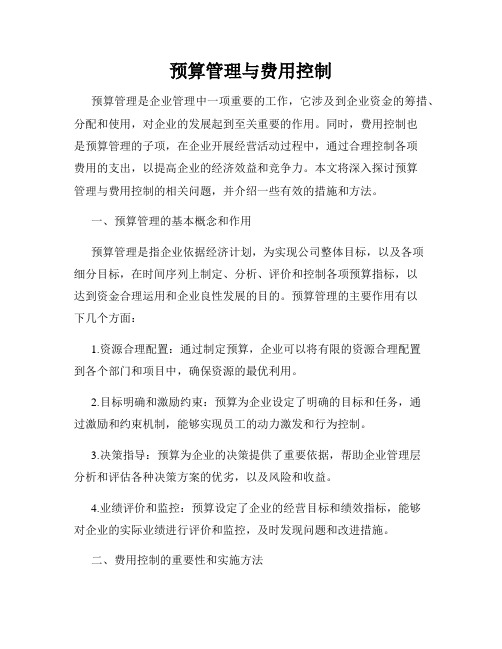 预算管理与费用控制

预算管理是企业管理中一项重要的工作，它涉及到企业资金的筹措、分配和使用，对企业的发展起到至关重要的作用。同时，费用控制也是预算管理的子项，在企业开展经营活动过程中，通过合理控制各项费用的支出，以提高企业的经济效益和竞争力。本文将深入探讨预算管理与费用控制的相关问题，并介绍一些有效的措施和方法。

一、预算管理的基本概念和作用

预算管理是指企业依据经济计划，为实现公司整体目标，以及各项细分目标，在时间序列上制定、分析、评价和控制各项预算指标，以达到资金合理运用和企业良性发展的目的。预算管理的主要作用有以下几个方面：

1.资源合理配置：通过制定预算，企业可以将有限的资源合理配置到各个部门和项目中，确保资源的最优利用。

2.目标明确和激励约束：预算为企业设定了明确的目标和任务，通过激励和约束机制，能够实现员工的动力激发和行为控制。

3.决策指导：预算为企业的决策提供了重要依据，帮助企业管理层分析和评估各种决策方案的优劣，以及风险和收益。

4.业绩评价和监控：预算设定了企业的经营目标和绩效指标，能够对企业的实际业绩进行评价和监控，及时发现问题和改进措施。

二、费用控制的重要性和实施方法